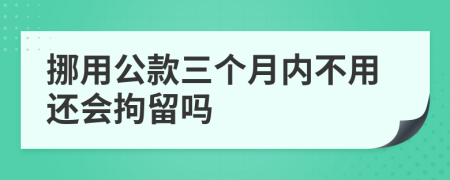 挪用公款三个月内不用还会拘留吗